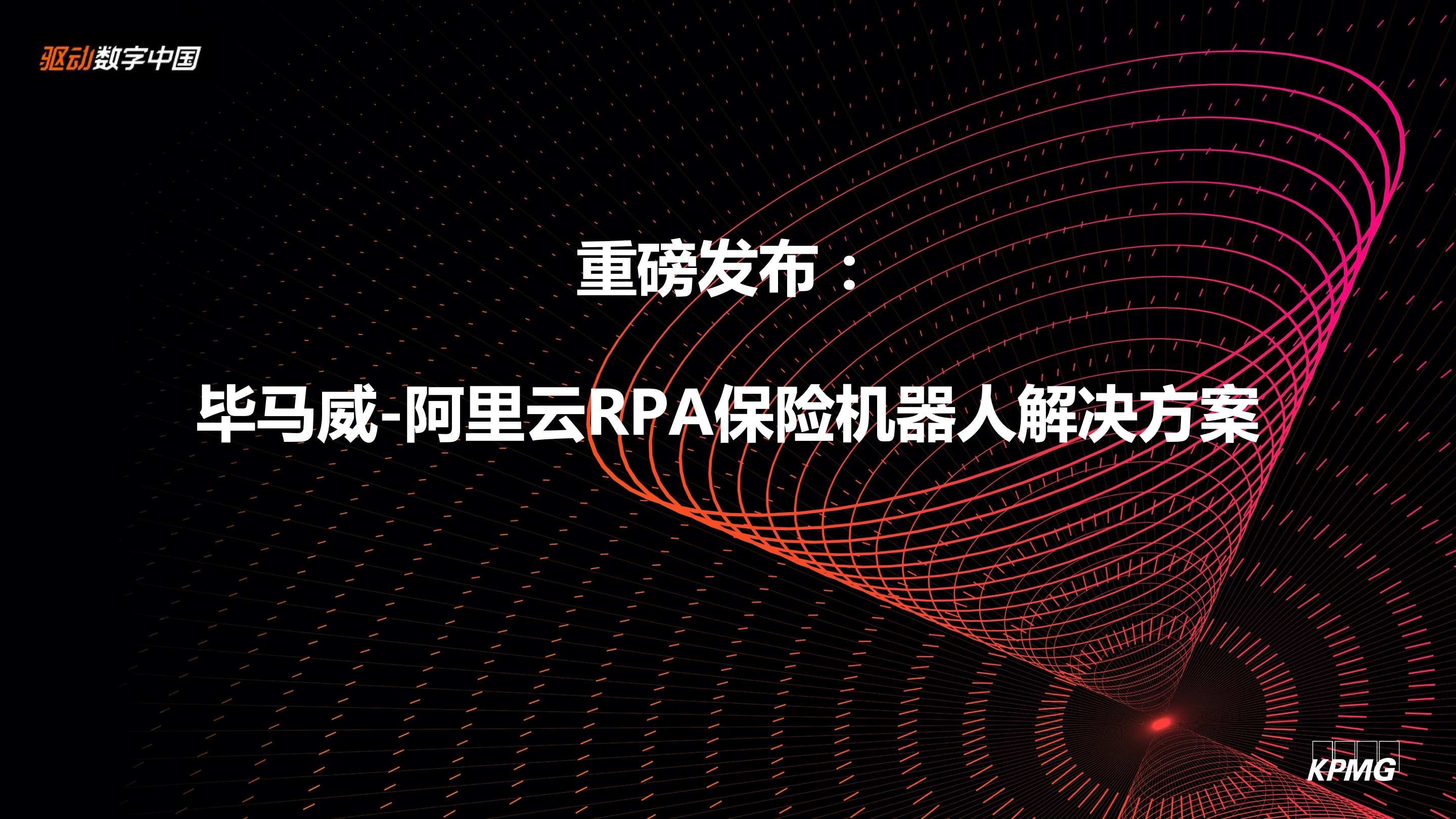 驱动数字中国

重磅发布：

毕马威-阿里云RPA保险机器人解决方案

KPMG